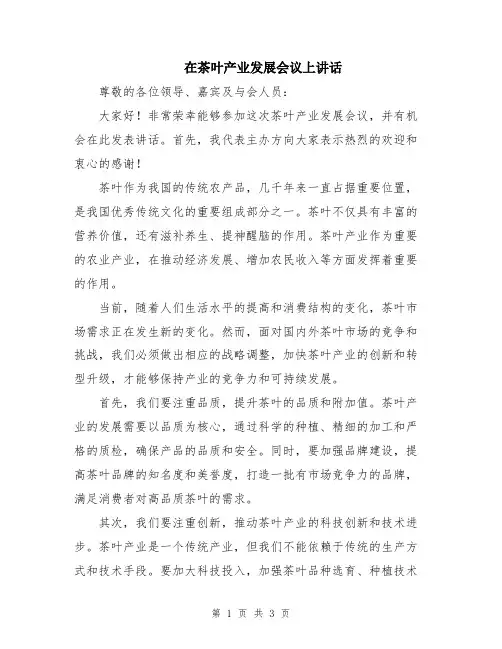 在茶叶产业发展会议上讲话

尊敬的各位领导、嘉宾及与会人员：

大家好！非常荣幸能够参加这次茶叶产业发展会议，并有机会在此发表讲话。首先，我代表主办方向大家表示热烈的欢迎和衷心的感谢！

茶叶作为我国的传统农产品，几千年来一直占据重要位置，是我国优秀传统文化的重要组成部分之一。茶叶不仅具有丰富的营养价值，还有滋补养生、提神醒脑的作用。茶叶产业作为重要的农业产业，在推动经济发展、增加农民收入等方面发挥着重要的作用。

当前，随着人们生活水平的提高和消费结构的变化，茶叶市场需求正在发生新的变化。然而，面对国内外茶叶市场的竞争和挑战，我们必须做出相应的战略调整，加快茶叶产业的创新和转型升级，才能够保持产业的竞争力和可持续发展。

首先，我们要注重品质，提升茶叶的品质和附加值。茶叶产业的发展需要以品质为核心，通过科学的种植、精细的加工和严格的质检，确保产品的品质和安全。同时，要加强品牌建设，提高茶叶品牌的知名度和美誉度，打造一批有市场竞争力的品牌，满足消费者对高品质茶叶的需求。

其次，我们要注重创新，推动茶叶产业的科技创新和技术进步。茶叶产业是一个传统产业，但我们不能依赖于传统的生产方式和技术手段。要加大科技投入，加强茶叶品种选育、种植技术

第 1 页 共 3 页